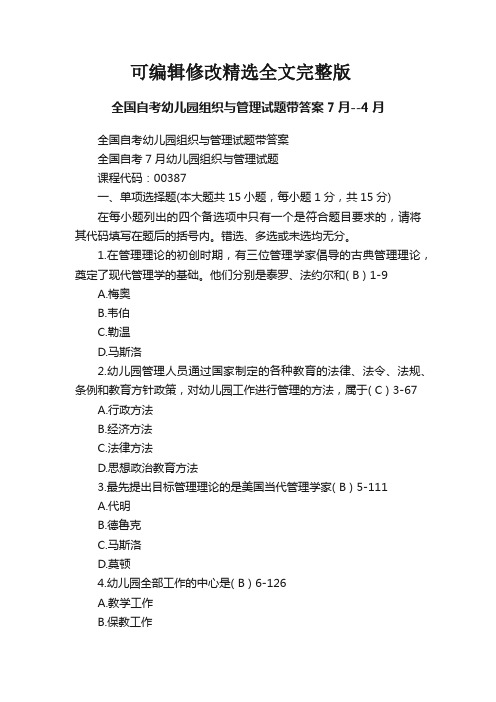 可编辑修改精选全文完整版

全国自考幼儿园组织与管理试题带答案 7 月--4 月

全国自考幼儿园组织与管理试题带答案

全国自考 7 月幼儿园组织与管理试题

课程代码：00387

一、单项选择题(本大题共 15 小题，每小题 1 分，共 15 分)

在每小题列出的四个备选项中只有一个是符合题目要求的，请将其代码填写在题后的括号内。错选、多选或未选均无分。

1.在管理理论的初创时期，有三位管理学家倡导的古典管理理论，奠定了现代管理学的基础。他们分别是泰罗、法约尔和( B ) 1-9

A.梅奥

B.韦伯

C.勒温

D.马斯洛

2.幼儿园管理人员通过国家制定的各种教育的法律、法令、法规、条例和教育方针政策，对幼儿园工作进行管理的方法，属于( C ) 3-67

A.行政方法

B.经济方法

C.法律方法

D.思想政治教育方法

3.最先提出目标管理理论的是美国当代管理学家( B ) 5-111

A.代明

B.德鲁克

C.马斯洛

D.莫顿

4.幼儿园全部工作的中心是( B ) 6-126

A.教学工作

B.保教工作